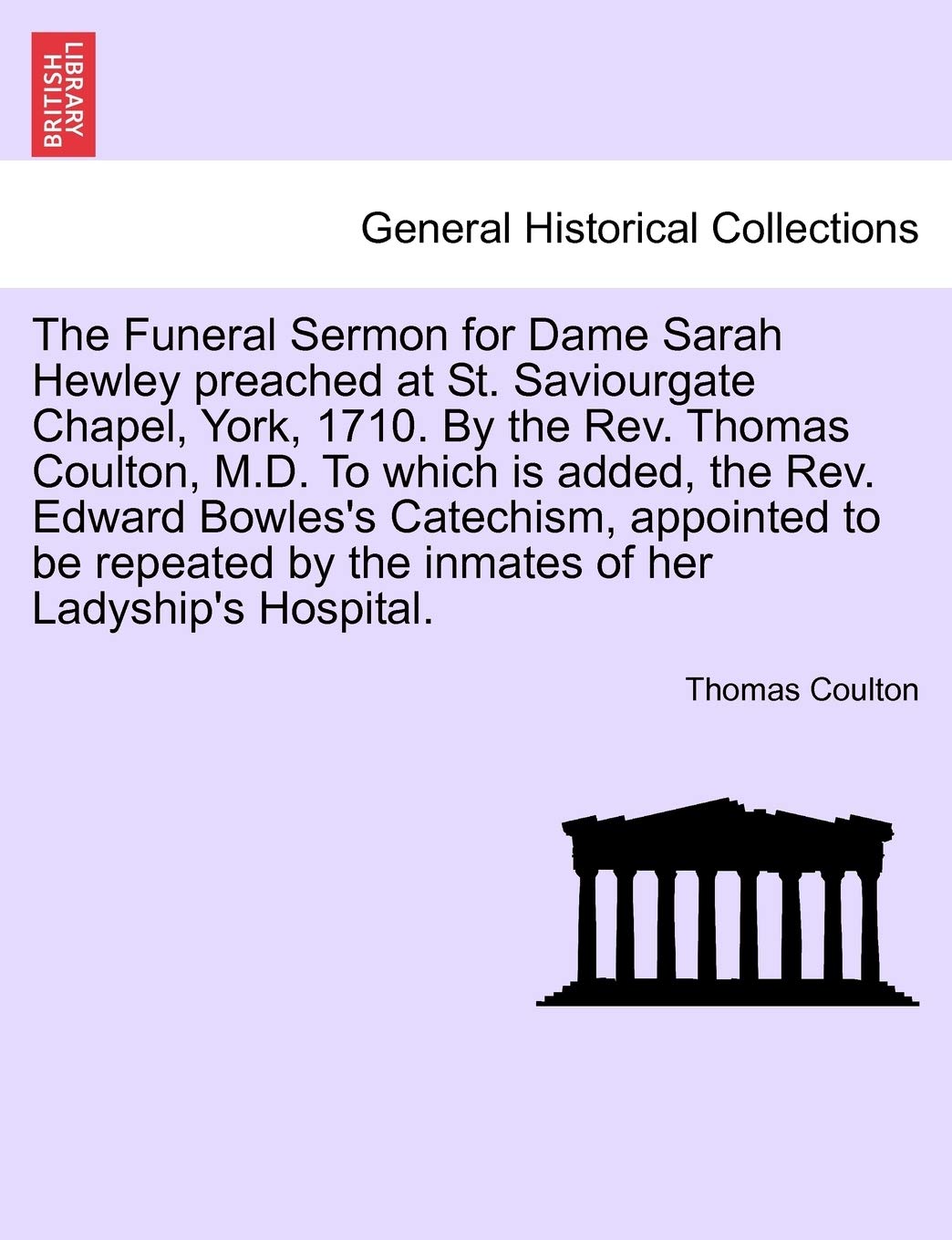 BRITISH LIBRARY

General Historical Collections

The Funeral Sermon for Dame Sarah Hewley preached at St. Saviourgate Chapel, York, 1710. By the Rev. Thomas Coulton, M.D. To which is added, the Rev. Edward Bowles's Catechism, appointed to be repeated by the inmates of her Ladyship's Hospital.

Thomas Coulton